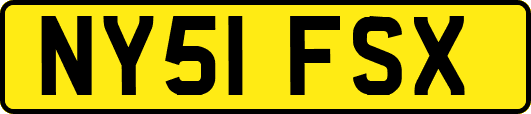 NY51 FSX